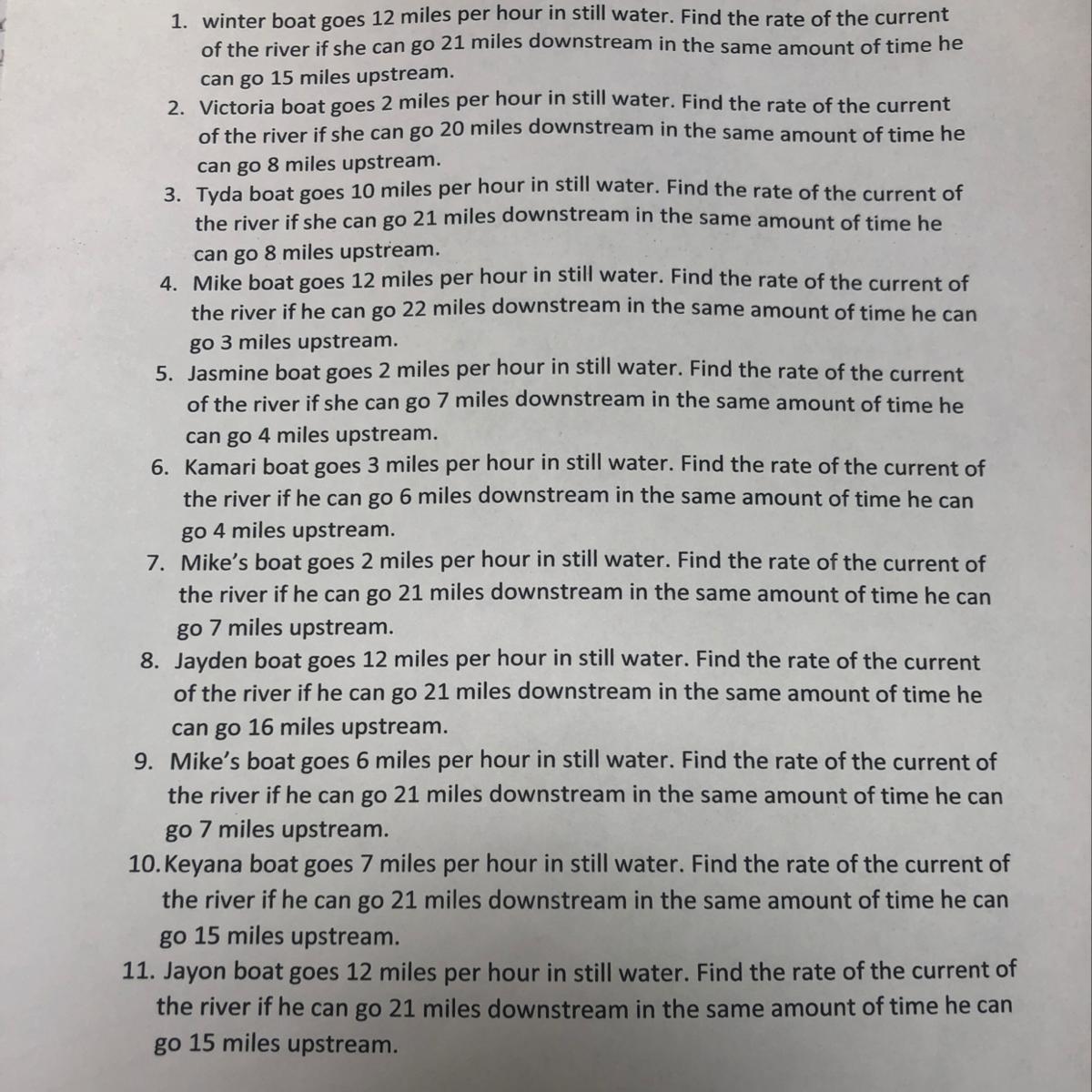 1. winter boat goes 12 miles per hour in still water. Find the rate of the current of the river if she can go 21 miles downstream in the same amount of time he can go 15 miles upstream.
2. Victoria boat goes 2 miles per hour in still water. Find the rate of the current of the river if she can go 20 miles downstream in the same amount of time he can go 8 miles upstream.
3. Tyda boat goes 10 miles per hour in still water. Find the rate of the current of the river if she can go 21 miles downstream in the same amount of time he can go 8 miles upstream.
4. Mike boat goes 12 miles per hour in still water. Find the rate of the current of the river if he can go 22 miles downstream in the same amount of time he can go 3 miles upstream.
5. Jasmine boat goes 2 miles per hour in still water. Find the rate of the current of the river if she can go 7 miles downstream in the same amount of time he can go 4 miles upstream.
6. Kamari boat goes 3 miles per hour in still water. Find the rate of the current of the river if he can go 6 miles downstream in the same amount of time he can go 4 miles upstream.
7. Mike's boat goes 2 miles per hour in still water. Find the rate of the current of the river if he can go 21 miles downstream in the same amount of time he can go 7 miles upstream.
8. Jayden boat goes 12 miles per hour in still water. Find the rate of the current of the river if he can go 21 miles downstream in the same amount of time he can go 16 miles upstream.
9. Mike's boat goes 6 miles per hour in still water. Find the rate of the current of the river if he can go 21 miles downstream in the same amount of time he can go 7 miles upstream.
10. Keyana boat goes 7 miles per hour in still water. Find the rate of the current of the river if he can go 21 miles downstream in the same amount of time he can go 15 miles upstream.
11. Jayon boat goes 12 miles per hour in still water. Find the rate of the current of the river if he can go 21 miles downstream in the same amount of time he can go 15 miles upstream.